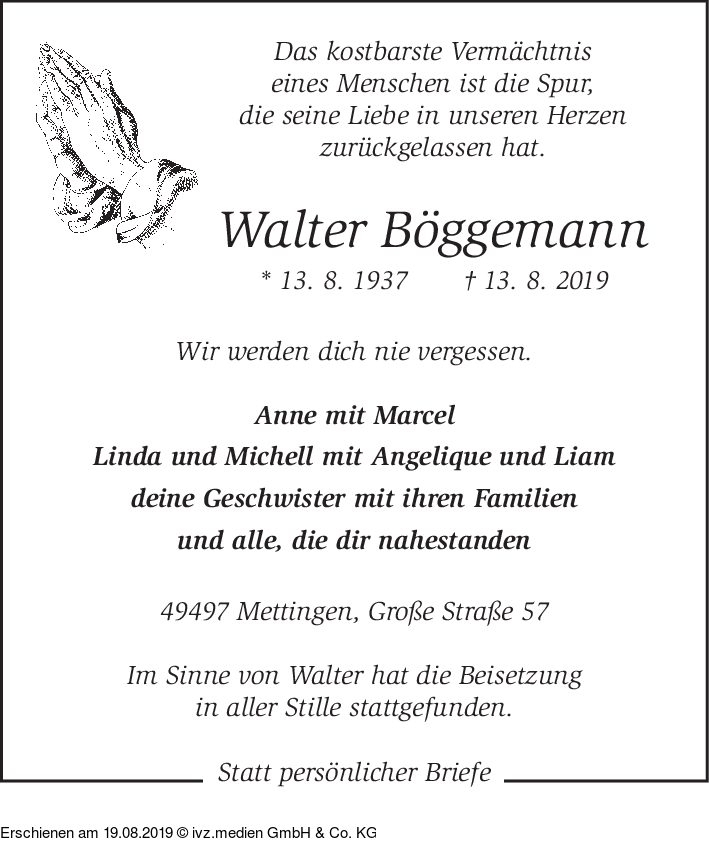 Das kostbarste Vermächtnis
eines Menschen ist die Spur,
die seine Liebe in unseren Herzen
zurückgelassen hat.

Walter Böggemann

* 13. 8. 1937 † 13. 8. 2019

Wir werden dich nie vergessen.

Anne mit Marcel
Linda und Michell mit Angelique und Liam
deine Geschwister mit ihren Familien
und alle, die dir nahestanden

49497 Mettingen, Große Straße 57

Im Sinne von Walter hat die Beisetzung
in aller Stille stattgefunden.

Statt persönlicher Briefe

Erschienen am 19.08.2019 © ivz.medien GmbH & Co. KG